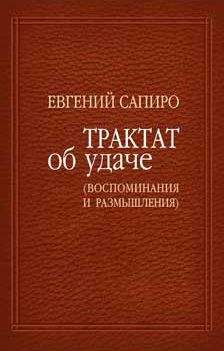 ЕВГЕНИЙ САПИРО

ТРАКТАТ
об удаче

(ВОСПОМИНАНИЯ
И РАЗМЫШЛЕНИЯ)